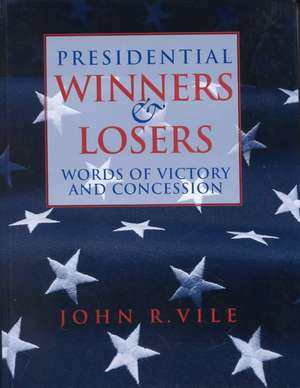 PRESIDENTIAL
WINNERS
&
LOSERS
WORDS OF VICTORY AND CONCESSION

JOHN R. VILE